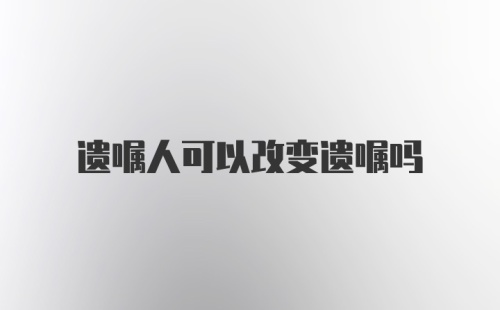 遗嘱人可以改变遗嘱吗